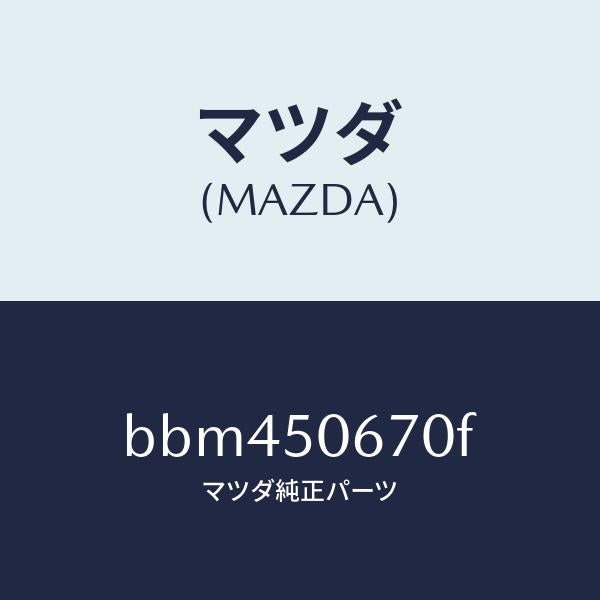 マツダ
(MAZDA)

bbm450670f
マツダ純正パーツ